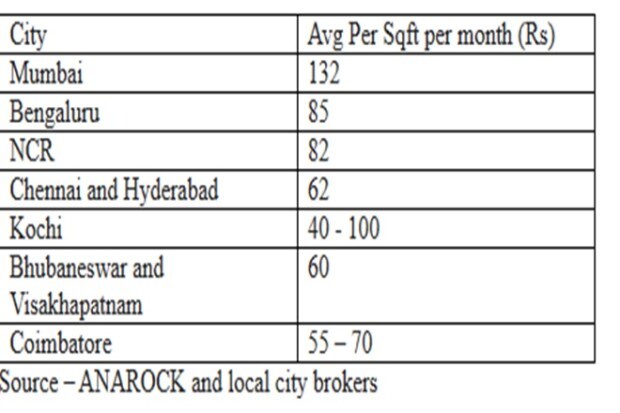 | City | Avg Per Sqft per month (Rs) |
|---|---|
| Mumbai | 132 |
| Bengaluru | 85 |
| NCR | 82 |
| Chennai and Hyderabad | 62 |
| Kochi | 40 - 100 |
| Bhubaneswar and Visakhapatnam | 60 |
| Coimbatore | 55 – 70 |

Source – ANAROCK and local city brokers